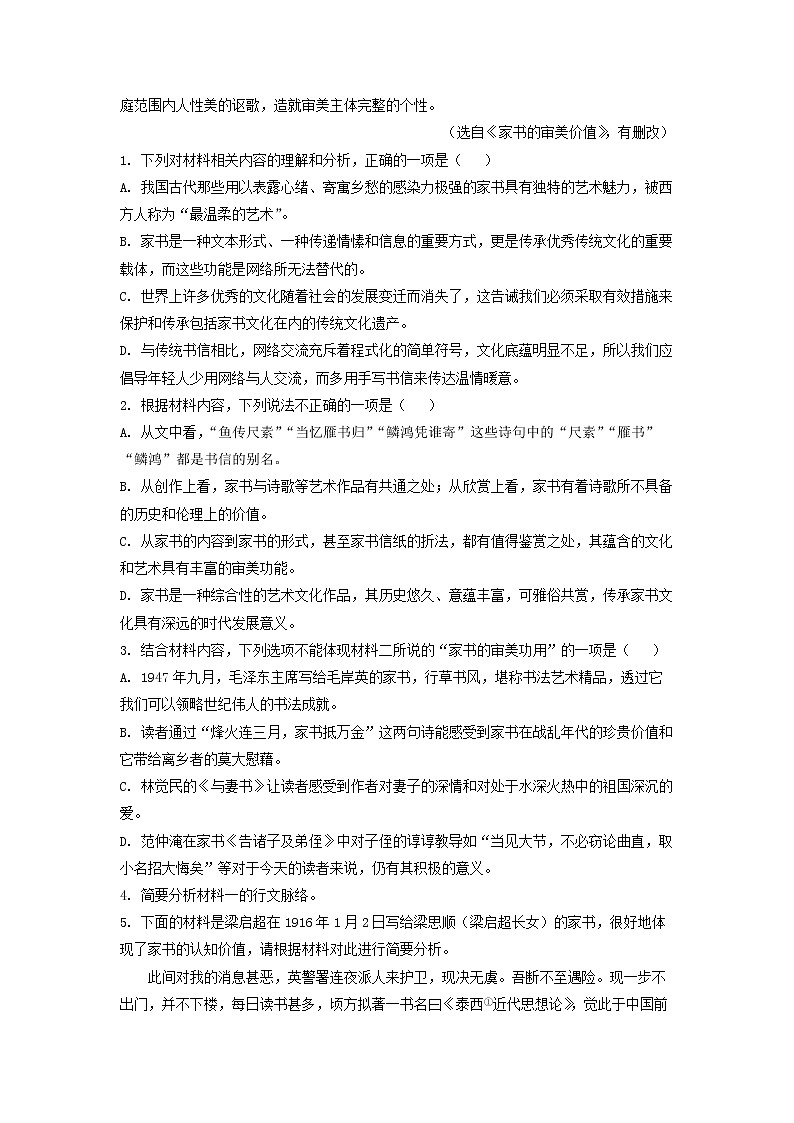 庭范围内人性美的讴歌，造就审美主体完整的个性。

（选自《家书的审美价值》，有删改）

1. 下列对材料相关内容的理解和分析，正确的一项是（　　）

A. 我国古代那些用以表露心绪、寄寓乡愁的感染力极强的家书具有独特的艺术魅力，被西方人称为“最温柔的艺术”。

B. 家书是一种文本形式、一种传递情愫和信息的重要方式，更是传承优秀传统文化的重要载体，而这些功能是网络所无法替代的。

C. 世界上许多优秀的文化随着社会的发展变迁而消失了，这告诫我们必须采取有效措施来保护和传承包括家书文化在内的传统文化遗产。

D. 与传统书信相比，网络交流充斥着程式化的简单符号，文化底蕴明显不足，所以我们应倡导年轻人少用网络与人交流，而多用手写书信来传达温情暖意。

2. 根据材料内容，下列说法不正确的一项是（　　）

A. 从文中看，“鱼传尺素”“当忆雁书归”“鳞鸿凭谁寄”这些诗句中的“尺素”“雁书”“鳞鸿”都是书信的别名。

B. 从创作上看，家书与诗歌等艺术作品有共通之处；从欣赏上看，家书有着诗歌所不具备的历史和伦理上的价值。

C. 从家书的内容到家书的形式，甚至家书信纸的折法，都有值得鉴赏之处，其蕴含的文化和艺术具有丰富的审美功能。

D. 家书是一种综合性的艺术文化作品，其历史悠久、意蕴丰富，可雅俗共赏，传承家书文化具有深远的时代发展意义。

3. 结合材料内容，下列选项不能体现材料二所说的“家书的审美功用”的一项是（　　）

A. 1947年九月，毛泽东主席写给毛岸英的家书，行草书风，堪称书法艺术精品，透过它我们可以领略世纪伟人的书法成就。

B. 读者通过“烽火连三月，家书抵万金”这两句诗能感受到家书在战乱年代的珍贵价值和它带给离乡者的莫大慰藉。

C. 林觉民的《与妻书》让读者感受到作者对妻子的深情和对处于水深火热中的祖国深沉的爱。

D. 范仲淹在家书《告诸子及弟侄》中对子侄的谆谆教导如“当见大节，不必窃论曲直，取小名招大悔矣”等对于今天的读者来说，仍有其积极的意义。

4. 简要分析材料一的行文脉络。

5. 下面的材料是梁启超在1916年1月2日写给梁思顺（梁启超长女）的家书，很好地体现了家书的认知价值，请根据材料对此进行简要分析。

此间对我的消息甚恶，英警署连夜派人来护卫，现决无虞。吾断不至遇险。现一步不出门，并不下楼，每日读书甚多，顷方拟著一书名曰《泰西①近代思想论》，觉此于中国前